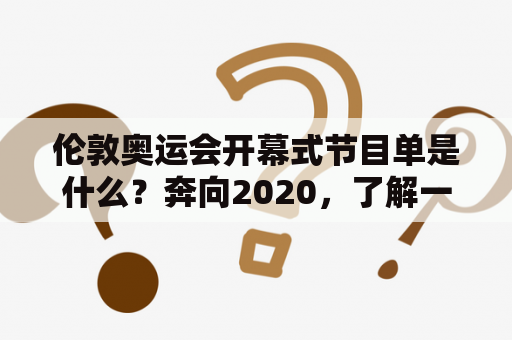 伦敦奥运会开幕式节目单是什么？奔向2020，了解一